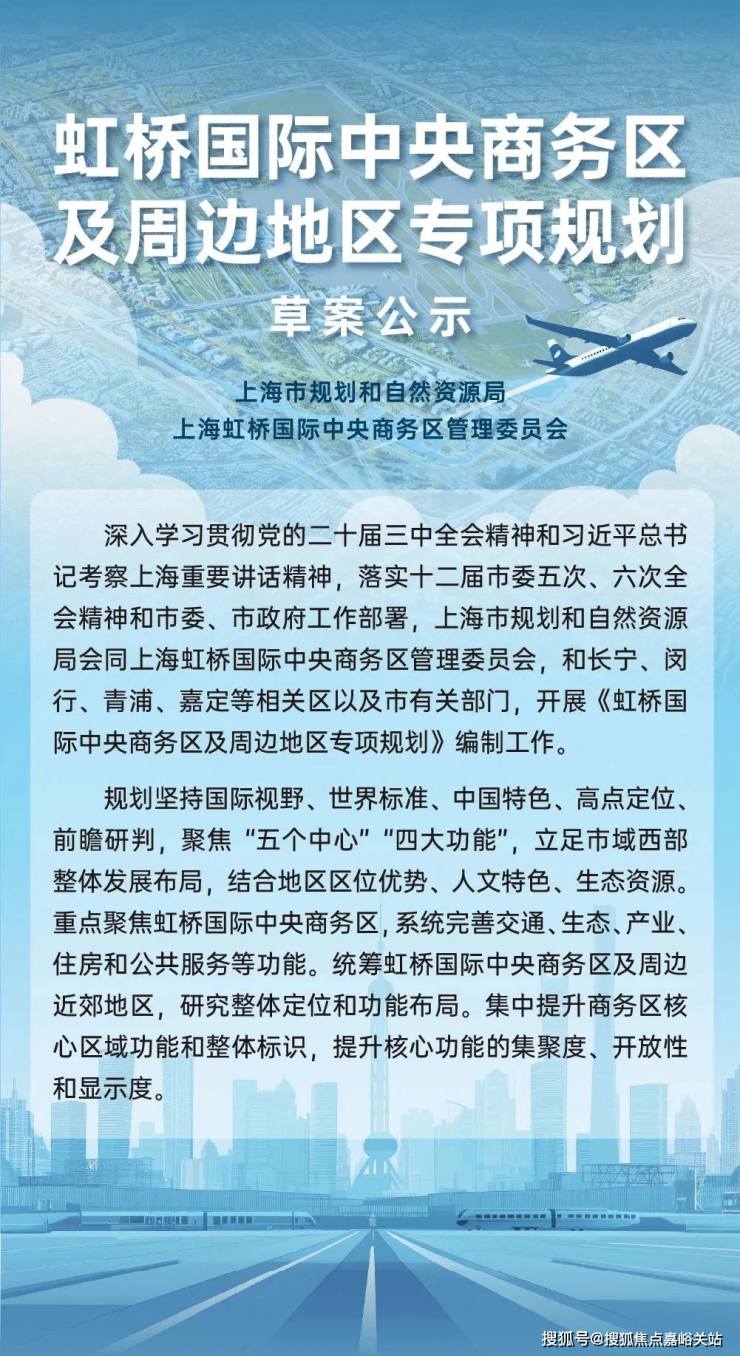 虹桥国际中央商务区及周边地区专项规划

草案公示

上海市规划和自然资源局
上海虹桥国际中央商务区管理委员会

深入学习贯彻党的二十届三中全会精神和习近平总书记考察上海重要讲话精神，落实十二届市委五次、六次全会精神和市委、市政府工作部署，上海市规划和自然资源局会同上海虹桥国际中央商务区管理委员会，和长宁、闵行、青浦、嘉定等相关区以及市有关部门，开展《虹桥国际中央商务区及周边地区专项规划》编制工作。

规划坚持国际视野、世界标准、中国特色、高点定位、前瞻研判，聚焦“五个中心”“四大功能”，立足市域西部整体发展布局，结合地区区位优势、人文特色、生态资源。重点聚焦虹桥国际中央商务区，系统完善交通、生态、产业、住房和公共服务等功能。统筹虹桥国际中央商务区及周边近郊地区，研究整体定位和功能布局。集中提升商务区核心区域功能和整体标识，提升核心功能的集聚度、开放性和显示度。

搜狐号@搜狐焦点嘉峪关站